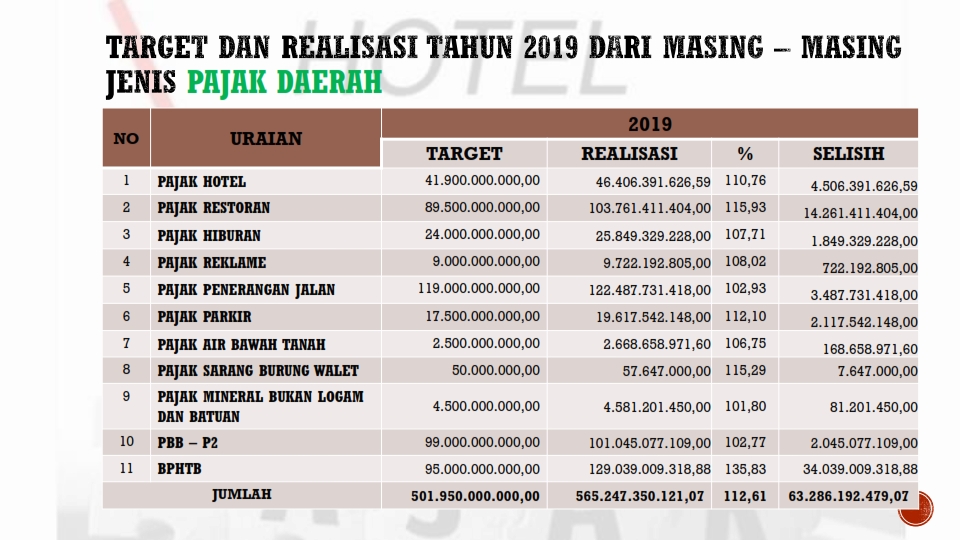 TARGET DAN REALISASI TAHUN 2019 DARI MASING – MASING JENIS PAJAK DAERAH

| NO | URAIAN | 2019 | | | |
|---|---|---|---|---|---|
| | | TARGET | REALISASI | % | SELISIH |
| 1 | PAJAK HOTEL | 41.900.000.000,00 | 46.406.391.626,59 | 110,76 | 4.506.391.626,59 |
| 2 | PAJAK RESTORAN | 89.500.000.000,00 | 103.761.411.404,00 | 115,93 | 14.261.411.404,00 |
| 3 | PAJAK HIBURAN | 24.000.000.000,00 | 25.849.329.228,00 | 107,71 | 1.849.329.228,00 |
| 4 | PAJAK REKLAME | 9.000.000.000,00 | 9.722.192.805,00 | 108,02 | 722.192.805,00 |
| 5 | PAJAK PENERANGAN JALAN | 119.000.000.000,00 | 122.487.731.418,00 | 102,93 | 3.487.731.418,00 |
| 6 | PAJAK PARKIR | 17.500.000.000,00 | 19.617.542.148,00 | 112,10 | 2.117.542.148,00 |
| 7 | PAJAK AIR BAWAH TANAH | 2.500.000.000,00 | 2.668.658.971,60 | 106,75 | 168.658.971,60 |
| 8 | PAJAK SARANG BURUNG WALET | 50.000.000,00 | 57.647.000,00 | 115,29 | 7.647.000,00 |
| 9 | PAJAK MINERAL BUKAN LOGAM DAN BATUAN | 4.500.000.000,00 | 4.581.201.450,00 | 101,80 | 81.201.450,00 |
| 10 | PBB – P2 | 99.000.000.000,00 | 101.045.077.109,00 | 102,77 | 2.045.077.109,00 |
| 11 | BPHTB | 95.000.000.000,00 | 129.039.009.318,88 | 135,83 | 34.039.009.318,88 |
| JUMLAH | | 501.950.000.000,00 | 565.247.350.121,07 | 112,61 | 63.286.192.479,07 |

HOTEL